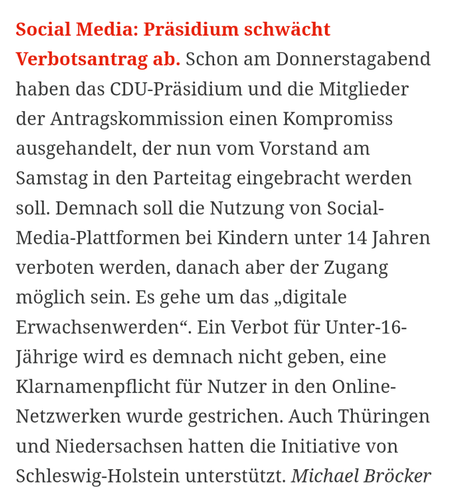 Social Media: Präsidium schwächt Verbotsantrag ab. Schon am Donnerstagabend haben das CDU-Präsidium und die Mitglieder der Antragskommission einen Kompromiss ausgehandelt, der nun vom Vorstand am Samstag in den Parteitag eingebracht werden soll. Demnach soll die Nutzung von Social-Media-Plattformen bei Kindern unter 14 Jahren verboten werden, danach aber der Zugang möglich sein. Es gehe um das „digitale Erwachsenwerden“. Ein Verbot für Unter-16-Jährige wird es demnach nicht geben, eine Klarnamenpflicht für Nutzer in den Online-Netzwerken wurde gestrichen. Auch Thüringen und Niedersachsen hatten die Initiative von Schleswig-Holstein unterstützt. Michael Bröcker